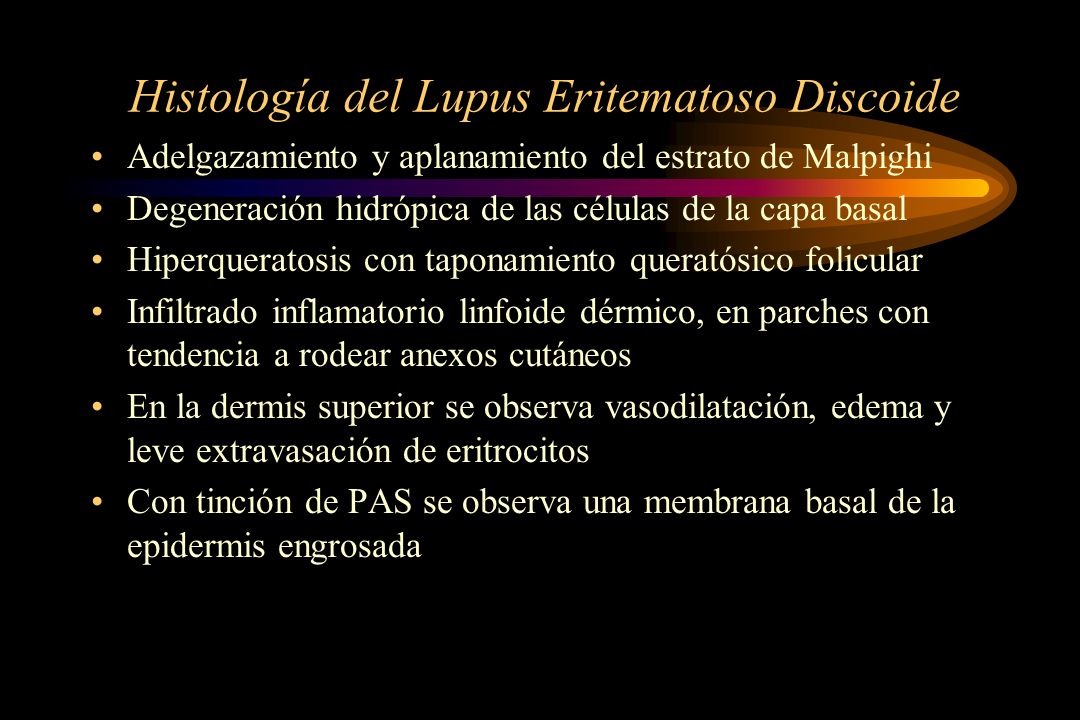 Histología del Lupus Eritematoso Discoide

• Adelgazamiento y aplanamiento del estrato de Malpighi
• Degeneración hidrópica de las células de la capa basal
• Hiperqueratosis con taponamiento queratósico folicular
• Infiltrado inflamatorio linfoide dérmico, en parches con tendencia a rodear anexos cutáneos
• En la dermis superior se observa vasodilatación, edema y leve extravasación de eritrocitos
• Con tinción de PAS se observa una membrana basal de la epidermis engrosada